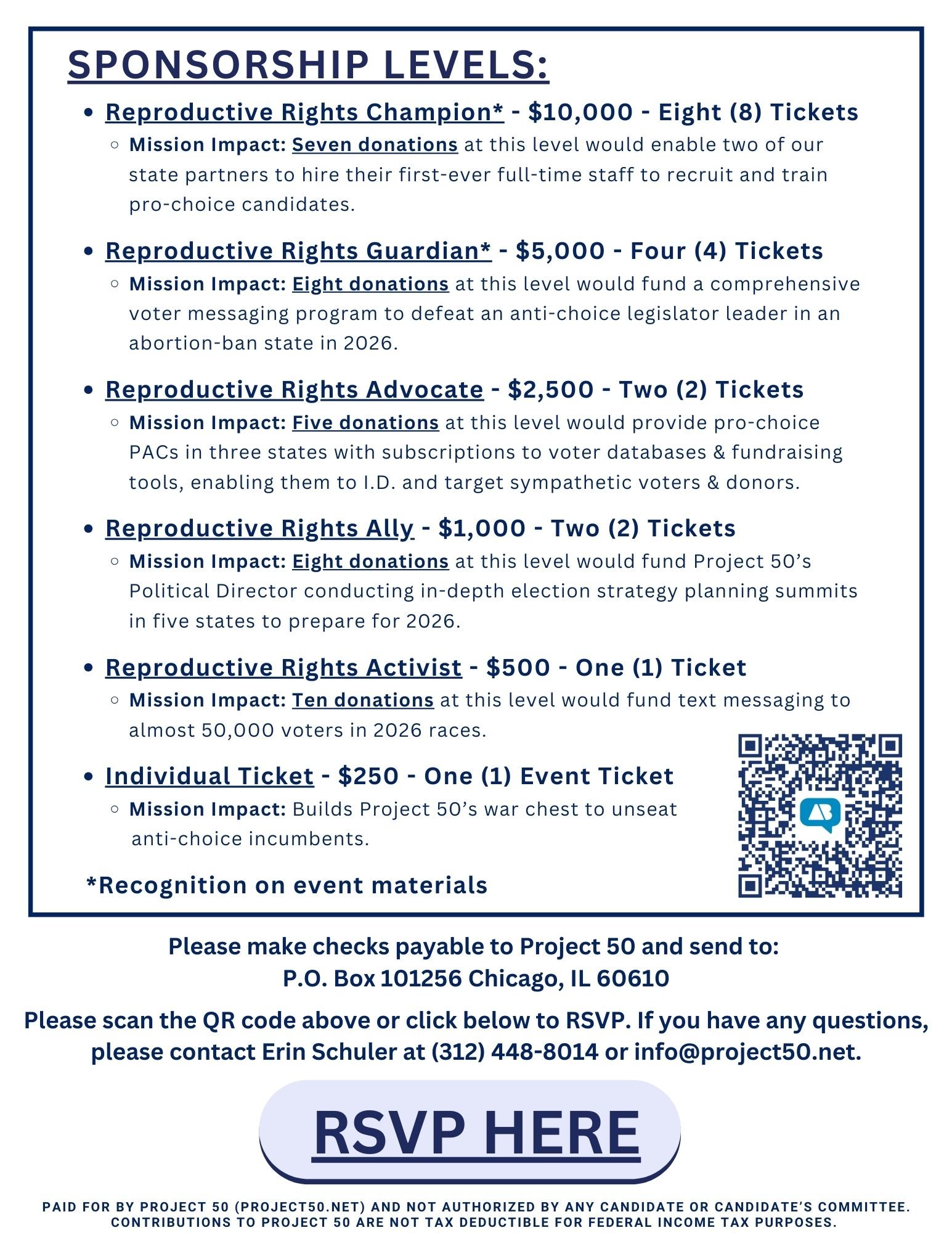 SPONSORSHIP LEVELS:

- Reproductive Rights Champion* - \$10,000 - Eight (8) Tickets
  - Mission Impact: Seven donations at this level would enable two of our state partners to hire their first-ever full-time staff to recruit and train pro-choice candidates.

- Reproductive Rights Guardian* - \$5,000 - Four (4) Tickets
  - Mission Impact: Eight donations at this level would fund a comprehensive voter messaging program to defeat an anti-choice legislator leader in an abortion-ban state in 2026.

- Reproductive Rights Advocate - \$2,500 - Two (2) Tickets
  - Mission Impact: Five donations at this level would provide pro-choice PACs in three states with subscriptions to voter databases & fundraising tools, enabling them to I.D. and target sympathetic voters & donors.

- Reproductive Rights Ally - \$1,000 - Two (2) Tickets
  - Mission Impact: Eight donations at this level would fund Project 50's Political Director conducting in-depth election strategy planning summits in five states to prepare for 2026.

- Reproductive Rights Activist - \$500 - One (1) Ticket
  - Mission Impact: Ten donations at this level would fund text messaging to almost 50,000 voters in 2026 races.

- Individual Ticket - \$250 - One (1) Event Ticket
  - Mission Impact: Builds Project 50's war chest to unseat anti-choice incumbents.

*Recognition on event materials

Please make checks payable to Project 50 and send to:
P.O. Box 101256 Chicago, IL 60610

Please scan the QR code above or click below to RSVP. If you have any questions, please contact Erin Schuler at (312) 448-8014 or info@project50.net.

RSVP HERE

PAID FOR BY PROJECT 50 (PROJECT50.NET) AND NOT AUTHORIZED BY ANY CANDIDATE OR CANDIDATE'S COMMITTEE. CONTRIBUTIONS TO PROJECT 50 ARE NOT TAX DEDUCTIBLE FOR FEDERAL INCOME TAX PURPOSES.